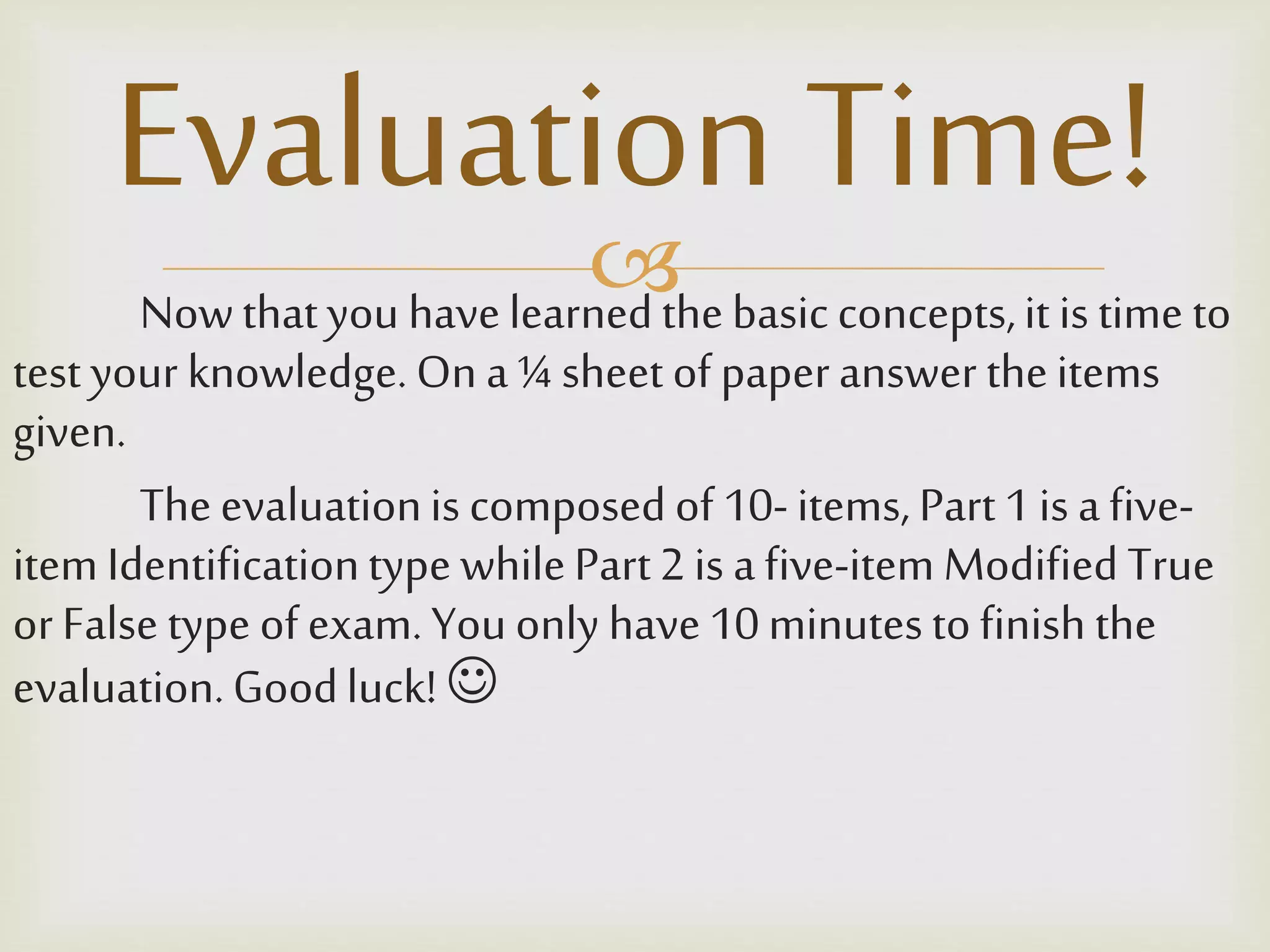 Evaluation Time!

Now that you have learned the basic concepts, it is time to test your knowledge. On a ¼ sheet of paper answer the items given.

The evaluation is composed of 10- items, Part 1 is a five-item Identification type while Part 2 is a five-item Modified True or False type of exam. You only have 10 minutes to finish the evaluation. Good luck! ☺